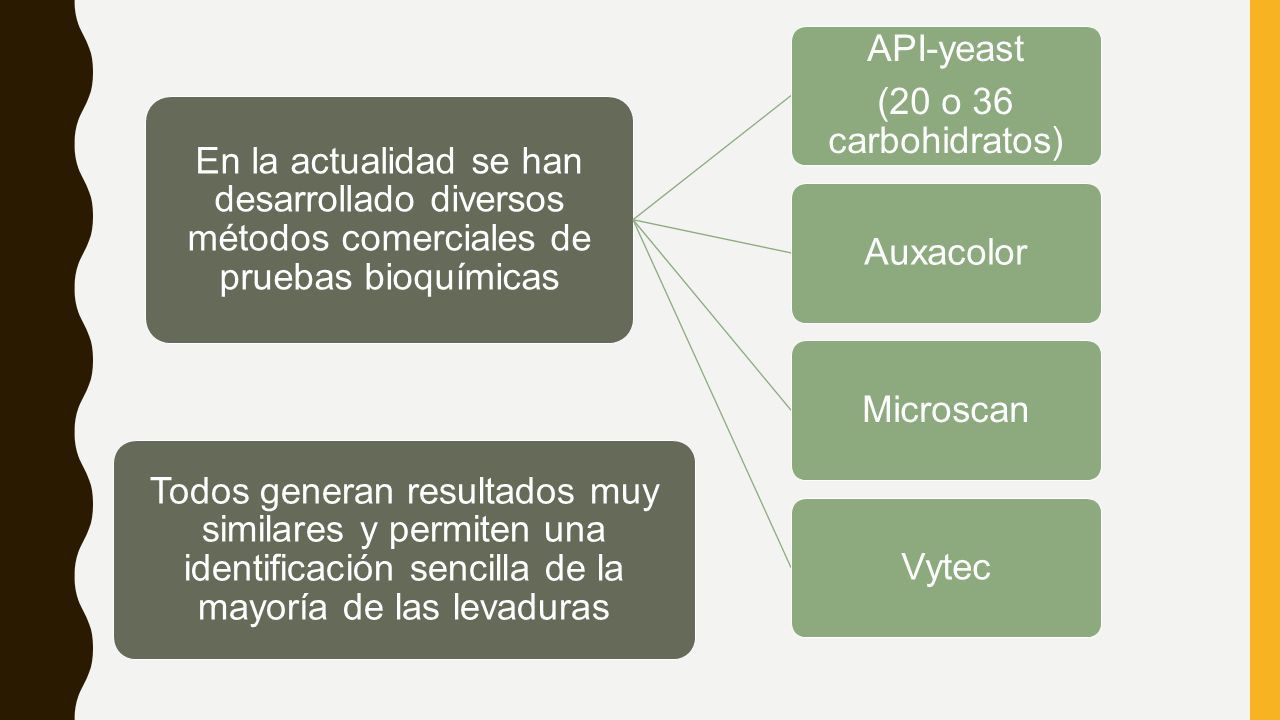 En la actualidad se han desarrollado diversos métodos comerciales de pruebas bioquímicas

API-yeast
(20 o 36 carbohidratos)

Auxacolor

Microscan

Vytec

Todos generan resultados muy similares y permiten una identificación sencilla de la mayoría de las levaduras